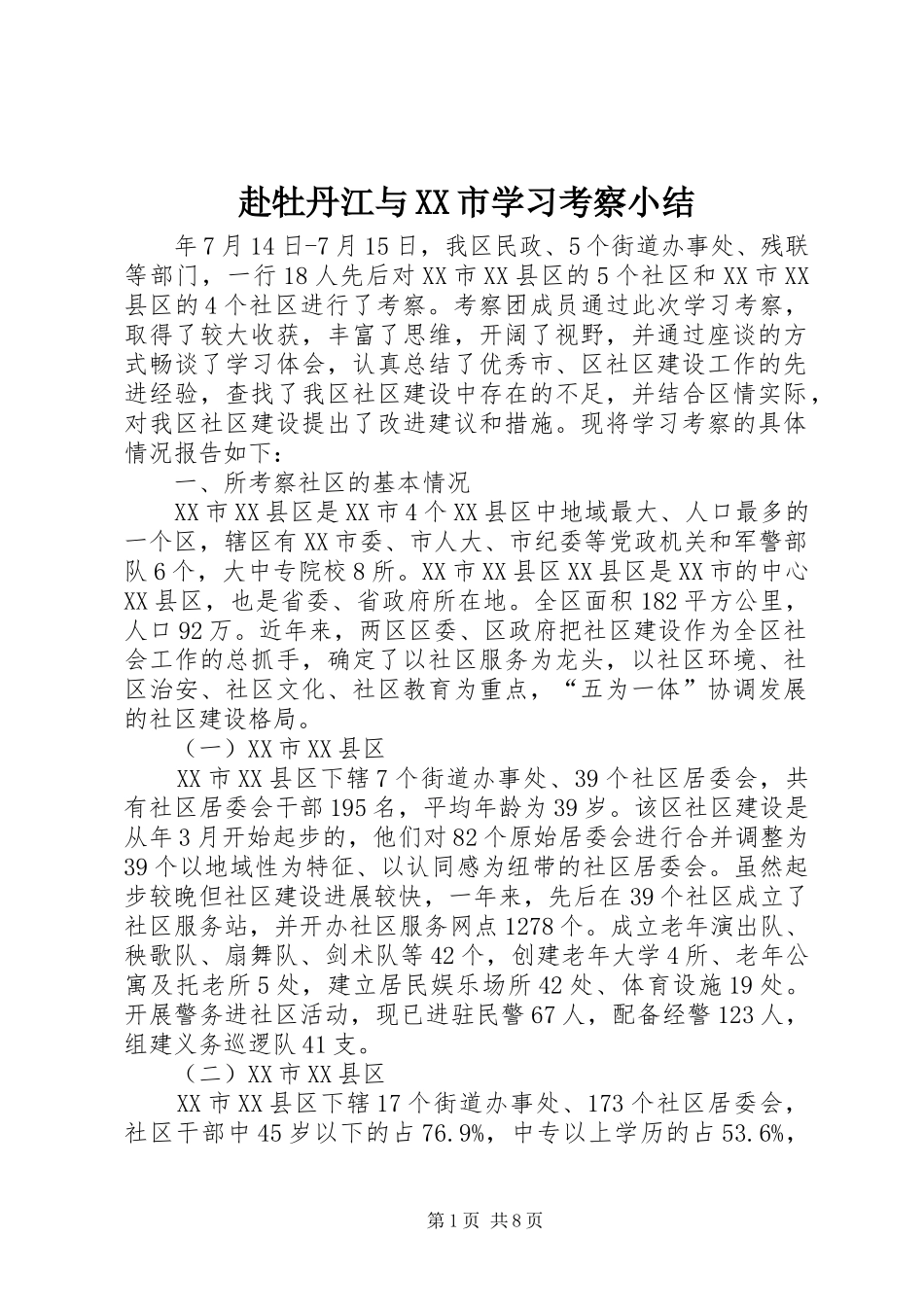 赴牡丹江与XX市学习考察小结

年7月14日-7月15日，我区民政、5个街道办事处、残联等部门，一行18人先后对XX市XX县区的5个社区和XX市XX县区的4个社区进行了考察。考察团成员通过此次学习考察，取得了较大收获，丰富了思维，开阔了视野，并通过座谈的方式畅谈了学习体会，认真总结了优秀市、区社区建设工作的先进经验，查找了我区社区建设中存在的不足，并结合区情实际，对我区社区建设提出了改进建议和措施。现将学习考察的具体情况报告如下：

一、所考察社区的基本情况

XX市XX县区是XX市4个XX县区中地域最大、人口最多的一个区，辖区有XX市委、市人大、市纪委等党政机关和军警部队6个，大中专院校8所。XX市XX县区XX县区是XX市的中心XX县区，也是省委、省政府所在地。全区面积182平方公里，人口92万。近年来，两区区委、区政府把社区建设作为全区社会工作的总抓手，确定了以社区服务为龙头，以社区环境、社区治安、社区文化、社区教育为重点，“五为一体”协调发展的社区建设格局。

（一）XX市XX县区

XX市XX县区下辖7个街道办事处、39个社区居委会，共有社区居委会干部195名，平均年龄为39岁。该区社区建设是从年3月开始起步的，他们对82个原始居委会进行合并调整为39个以地域性为特征、以认同感为纽带的社区居委会。虽然起步较晚但社区建设进展较快，一年来，先后在39个社区成立了社区服务站，并开办社区服务网点1278个。成立老年演出队、秧歌队、扇舞队、剑术队等42个，创建老年大学4所、老年公寓及托老所5处，建立居民娱乐场所42处、体育设施19处。开展警务进社区活动，现已进驻民警67人，配备经警123人，组建义务巡逻队41支。

（二）XX市XX县区

XX市XX县区下辖17个街道办事处、173个社区居委会，社区干部中45岁以下的占76.9%，中专以上学历的占53.6%，

第1页 共8页